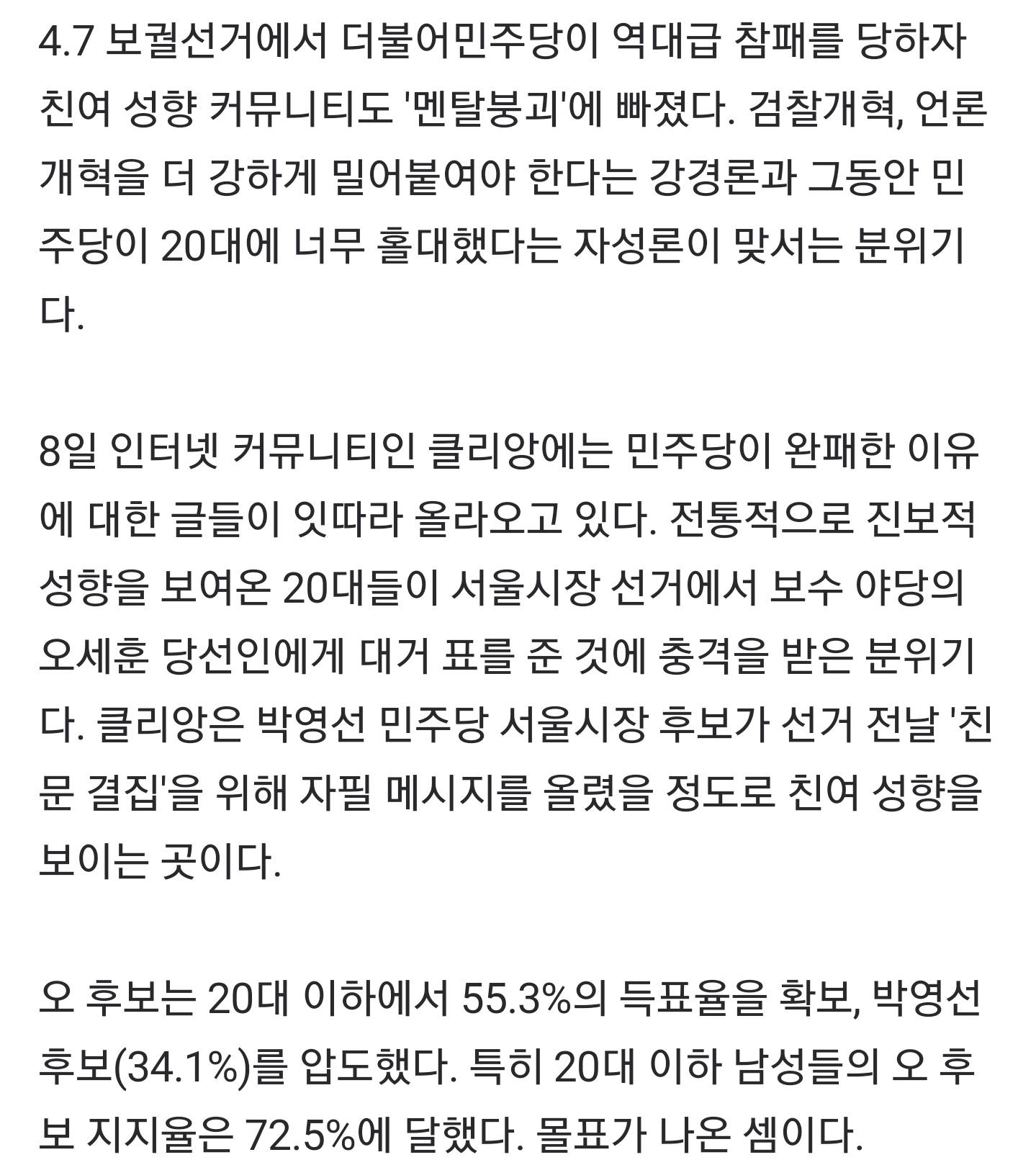 4.7 보궐선거에서 더불어민주당이 역대급 참패를 당하자 친여 성향 커뮤니티도 '멘탈붕괴'에 빠졌다. 검찰개혁, 언론개혁을 더 강하게 밀어붙여야 한다는 강경론과 그동안 민주당이 20대에 너무 홀대했다는 자성론이 맞서는 분위기다.

8일 인터넷 커뮤니티인 클리앙에는 민주당이 완패한 이유에 대한 글들이 잇따라 올라오고 있다. 전통적으로 진보적 성향을 보여온 20대들이 서울시장 선거에서 보수 야당의 오세훈 당선인에게 대거 표를 준 것에 충격을 받은 분위기다. 클리앙은 박영선 민주당 서울시장 후보가 선거 전날 '친문 결집'을 위해 자필 메시지를 올렸을 정도로 친여 성향을 보이는 곳이다.

오 후보는 20대 이하에서 55.3%의 득표율을 확보, 박영선 후보(34.1%)를 압도했다. 특히 20대 이하 남성들의 오 후보 지지율은 72.5%에 달했다. 몰표가 나온 셈이다.